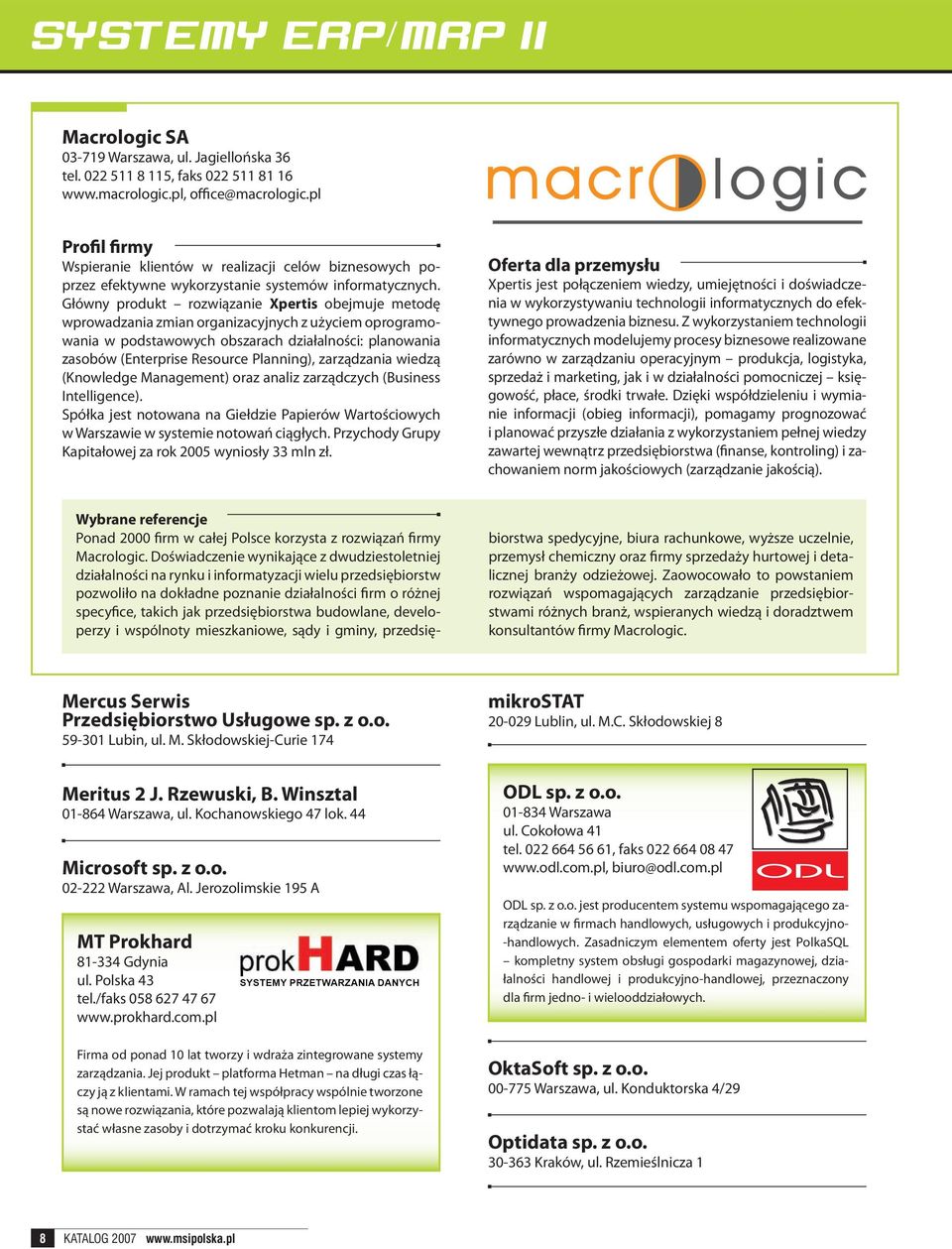 SYSTEMY ERP/MRP II

Macrologic SA
03-719 Warszawa, ul. Jagiellońska 36
tel. 022 511 8 115, faks 022 511 81 16
www.macrologic.pl, office@macrologic.pl

macrologic

Profil firmy
Wspieranie klientów w realizacji celów biznesowych poprzez efektywne wykorzystanie systemów informatycznych. Główny produkt – rozwiązanie Xpertis obejmuje metodę wprowadzania zmian organizacyjnych z użyciem oprogramowania w podstawowych obszarach działalności: planowania zasobów (Enterprise Resource Planning), zarządzania wiedzą (Knowledge Management) oraz analiz zarządczych (Business Intelligence).
Spółka jest notowana na Giełdzie Papierów Wartościowych w Warszawie w systemie notowań ciągłych. Przychody Grupy Kapitałowej za rok 2005 wyniosły 33 mln zł.

Oferta dla przemysłu
Xpertis jest połączeniem wiedzy, umiejętności i doświadczenia w wykorzystywaniu technologii informatycznych do efektywnego prowadzenia biznesu. Z wykorzystaniem technologii informatycznych modelujemy procesy biznesowe realizowane zarówno w zarządzaniu operacyjnym – produkcja, logistyka, sprzedaż i marketing, jak i w działalności pomocniczej – księgowość, płace, środki trwałe. Dzięki współdzieleniu i wymianie informacji (obieg informacji), pomagamy prognozować i planować przyszłe działania z wykorzystaniem pełnej wiedzy zawartej wewnątrz przedsiębiorstwa (finanse, kontroling) i zachowaniem norm jakościowych (zarządzanie jakością).

Wybrane referencje
Ponad 2000 firm w całej Polsce korzysta z rozwiązań firmy Macrologic. Doświadczenie wynikające z dwudziestoletniej działalności na rynku i informatyzacji wielu przedsiębiorstw pozwoliło na dokładne poznanie działalności firm o różnej specyfice, takich jak przedsiębiorstwa budowlane, developerzy i wspólnoty mieszkaniowe, sądy i gminy, przedsiębiorstwa spedycyjne, biura rachunkowe, wyższe uczelnie, przemysł chemiczny oraz firmy sprzedaży hurtowej i detalicznej branży odzieżowej. Zaowocowało to powstaniem rozwiązań wspomagających zarządzanie przedsiębiorstwami różnych branż, wspieranych wiedzą i doradztwem konsultantów firmy Macrologic.

Mercus Serwis
Przedsiębiorstwo Usługowe sp. z o.o.
59-301 Lubin, ul. M. Skłodowskiej-Curie 174

Meritus 2 J. Rzewuski, B. Winsztal
01-864 Warszawa, ul. Kochanowskiego 47 lok. 44

Microsoft sp. z o.o.
02-222 Warszawa, Al. Jerozolimskie 195 A

MT Prokhard
81-334 Gdynia
ul. Polska 43
tel./faks 058 627 47 67
www.prokhard.com.pl

prokHARD
SYSTEMY PRZETWARZANIA DANYCH

Firma od ponad 10 lat tworzy i wdraża zintegrowane systemy zarządzania. Jej produkt – platforma Hetman – na długi czas łączy ją z klientami. W ramach tej współpracy wspólnie tworzone są nowe rozwiązania, które pozwalają klientom lepiej wykorzystać własne zasoby i dotrzymać kroku konkurencji.

mikroSTAT
20-029 Lublin, ul. M.C. Skłodowskiej 8

ODL sp. z o.o.
01-834 Warszawa
ul. Cokołowa 41
tel. 022 664 56 61, faks 022 664 08 47
www.odl.com.pl, biuro@odl.com.pl

ODL

ODL sp. z o.o. jest producentem systemu wspomagającego zarządzanie w firmach handlowych, usługowych i produkcyjno-handlowych. Zasadniczym elementem oferty jest PolkaSQL – kompletny system obsługi gospodarki magazynowej, działalności handlowej i produkcyjno-handlowej, przeznaczony dla firm jedno- i wielooddziałowych.

OktaSoft sp. z o.o.
00-775 Warszawa, ul. Konduktorska 4/29

Optidata sp. z o.o.
30-363 Kraków, ul. Rzemieślnicza 1

8 KATALOG 2007 www.msipolska.pl